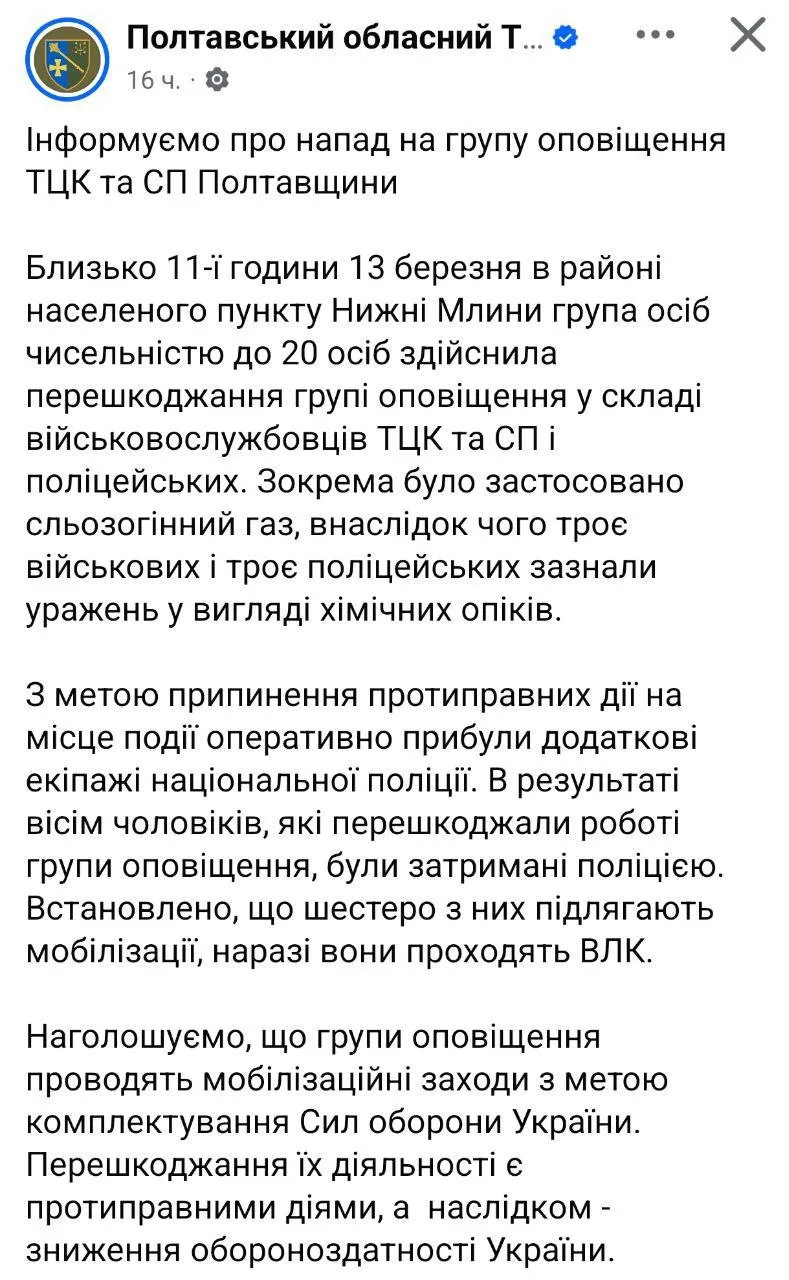 Полтавський обласний Т...
16 ч. ·

Інформуємо про напад на групу оповіщення ТЦК та СП Полтавщини

Близько 11-ї години 13 березня в районі населеного пункту Нижні Млини група осіб чисельністю до 20 осіб здійснила перешкоджання групі оповіщення у складі військовослужбовців ТЦК та СП і поліцейських. Зокрема було застосовано сльозогінний газ, внаслідок чого троє військових і троє поліцейських зазнали уражень у вигляді хімічних опіків.

З метою припинення протиправних дії на місце події оперативно прибули додаткові екіпажі національної поліції. В результаті вісім чоловіків, які перешкоджали роботі групи оповіщення, були затримані поліцією. Встановлено, що шестеро з них підлягають мобілізації, наразі вони проходять ВЛК.

Наголошуємо, що групи оповіщення проводять мобілізаційні заходи з метою комплектування Сил оборони України. Перешкоджання їх діяльності є протиправними діями, а наслідком - зниження обороноздатності України.